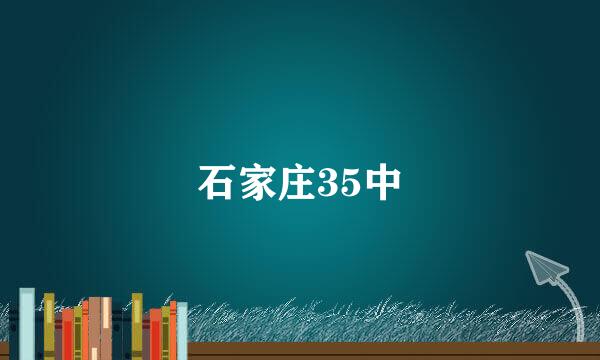 石家庄35中